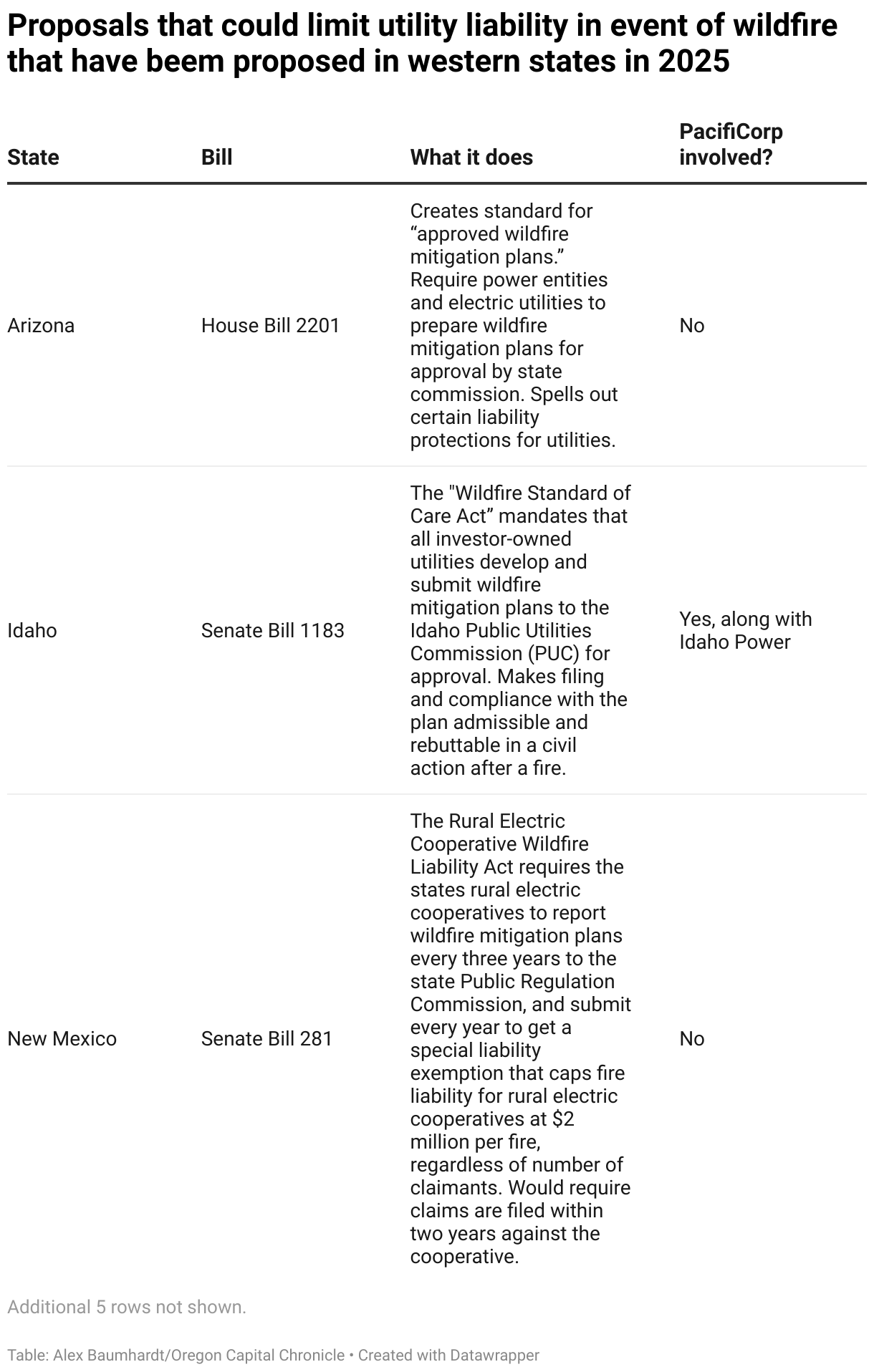 Proposals that could limit utility liability in event of wildfire that have beem proposed in western states in 2025

| State | Bill | What it does | PacifiCorp involved? |
|---|---|---|---|
| Arizona | House Bill 2201 | Creates standard for “approved wildfire mitigation plans.” Require power entities and electric utilities to prepare wildfire mitigation plans for approval by state commission. Spells out certain liability protections for utilities. | No |
| Idaho | Senate Bill 1183 | The "Wildfire Standard of Care Act” mandates that all investor-owned utilities develop and submit wildfire mitigation plans to the Idaho Public Utilities Commission (PUC) for approval. Makes filing and compliance with the plan admissible and rebuttable in a civil action after a fire. | Yes, along with Idaho Power |
| New Mexico | Senate Bill 281 | The Rural Electric Cooperative Wildfire Liability Act requires the states rural electric cooperatives to report wildfire mitigation plans every three years to the state Public Regulation Commission, and submit every year to get a special liability exemption that caps fire liability for rural electric cooperatives at $2 million per fire, regardless of number of claimants. Would require claims are filed within two years against the cooperative. | No |

Additional 5 rows not shown.

Table: Alex Baumhardt/Oregon Capital Chronicle • Created with Datawrapper